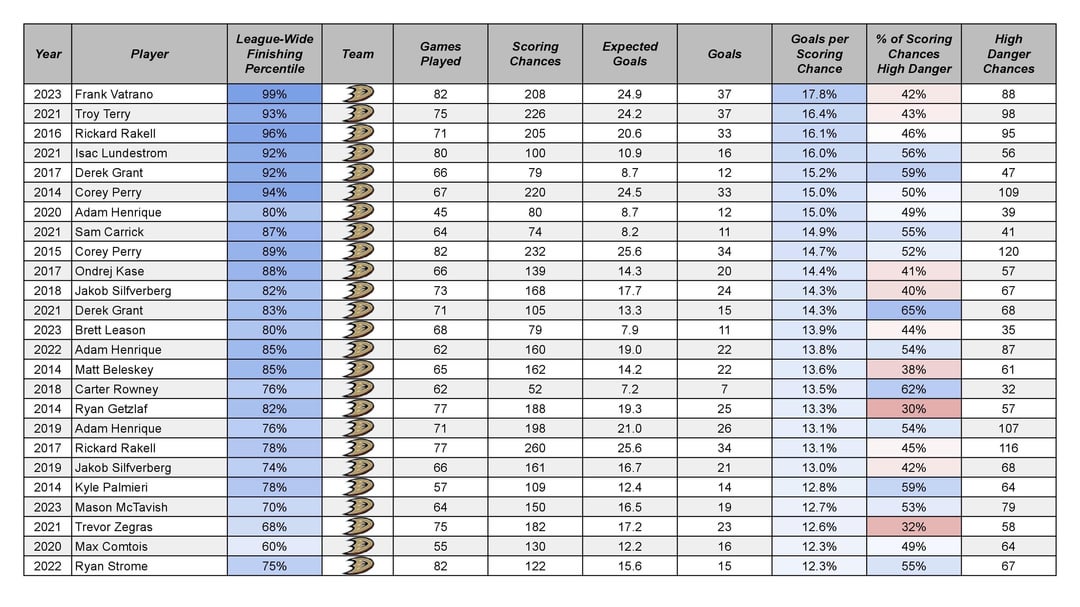 | Year | Player | League-Wide Finishing Percentile | Team | Games Played | Scoring Chances | Expected Goals | Goals | Goals per Scoring Chance | % of Scoring Chances High Danger | High Danger Chances |
|---|---|---|---|---|---|---|---|---|---|---|
| 2023 | Frank Vatrano | 99% | | 82 | 208 | 24.9 | 37 | 17.8% | 42% | 88 |
| 2021 | Troy Terry | 93% | | 75 | 226 | 24.2 | 37 | 16.4% | 43% | 98 |
| 2016 | Rickard Rakell | 96% | | 71 | 205 | 20.6 | 33 | 16.1% | 46% | 95 |
| 2021 | Isac Lundestrom | 92% | | 80 | 100 | 10.9 | 16 | 16.0% | 56% | 56 |
| 2017 | Derek Grant | 92% | | 66 | 79 | 8.7 | 12 | 15.2% | 59% | 47 |
| 2014 | Corey Perry | 94% | | 67 | 220 | 24.5 | 33 | 15.0% | 50% | 109 |
| 2020 | Adam Henrique | 80% | | 45 | 80 | 8.7 | 12 | 15.0% | 49% | 39 |
| 2021 | Sam Carrick | 87% | | 64 | 74 | 8.2 | 11 | 14.9% | 55% | 41 |
| 2015 | Corey Perry | 89% | | 82 | 232 | 25.6 | 34 | 14.7% | 52% | 120 |
| 2017 | Ondrej Kase | 88% | | 66 | 139 | 14.3 | 20 | 14.4% | 41% | 57 |
| 2018 | Jakob Silfverberg | 82% | | 73 | 168 | 17.7 | 24 | 14.3% | 40% | 67 |
| 2021 | Derek Grant | 83% | | 71 | 105 | 13.3 | 15 | 14.3% | 65% | 68 |
| 2023 | Brett Leason | 80% | | 68 | 79 | 7.9 | 11 | 13.9% | 44% | 35 |
| 2022 | Adam Henrique | 85% | | 62 | 160 | 19.0 | 22 | 13.8% | 54% | 87 |
| 2014 | Matt Beleskey | 85% | | 65 | 162 | 14.2 | 22 | 13.6% | 38% | 61 |
| 2018 | Carter Rowney | 76% | | 62 | 52 | 7.2 | 7 | 13.5% | 62% | 32 |
| 2014 | Ryan Getzlaf | 82% | | 77 | 188 | 19.3 | 25 | 13.3% | 30% | 57 |
| 2019 | Adam Henrique | 76% | | 71 | 198 | 21.0 | 26 | 13.1% | 54% | 107 |
| 2017 | Rickard Rakell | 78% | | 77 | 260 | 25.6 | 34 | 13.1% | 45% | 116 |
| 2019 | Jakob Silfverberg | 74% | | 66 | 161 | 16.7 | 21 | 13.0% | 42% | 68 |
| 2014 | Kyle Palmieri | 78% | | 57 | 109 | 12.4 | 14 | 12.8% | 59% | 64 |
| 2023 | Mason McTavish | 70% | | 64 | 150 | 16.5 | 19 | 12.7% | 53% | 79 |
| 2021 | Trevor Zegras | 68% | | 75 | 182 | 17.2 | 23 | 12.6% | 32% | 58 |
| 2020 | Max Comtois | 60% | | 55 | 130 | 12.2 | 16 | 12.3% | 49% | 64 |
| 2022 | Ryan Strome | 75% | | 82 | 122 | 15.6 | 15 | 12.3% | 55% | 67 |